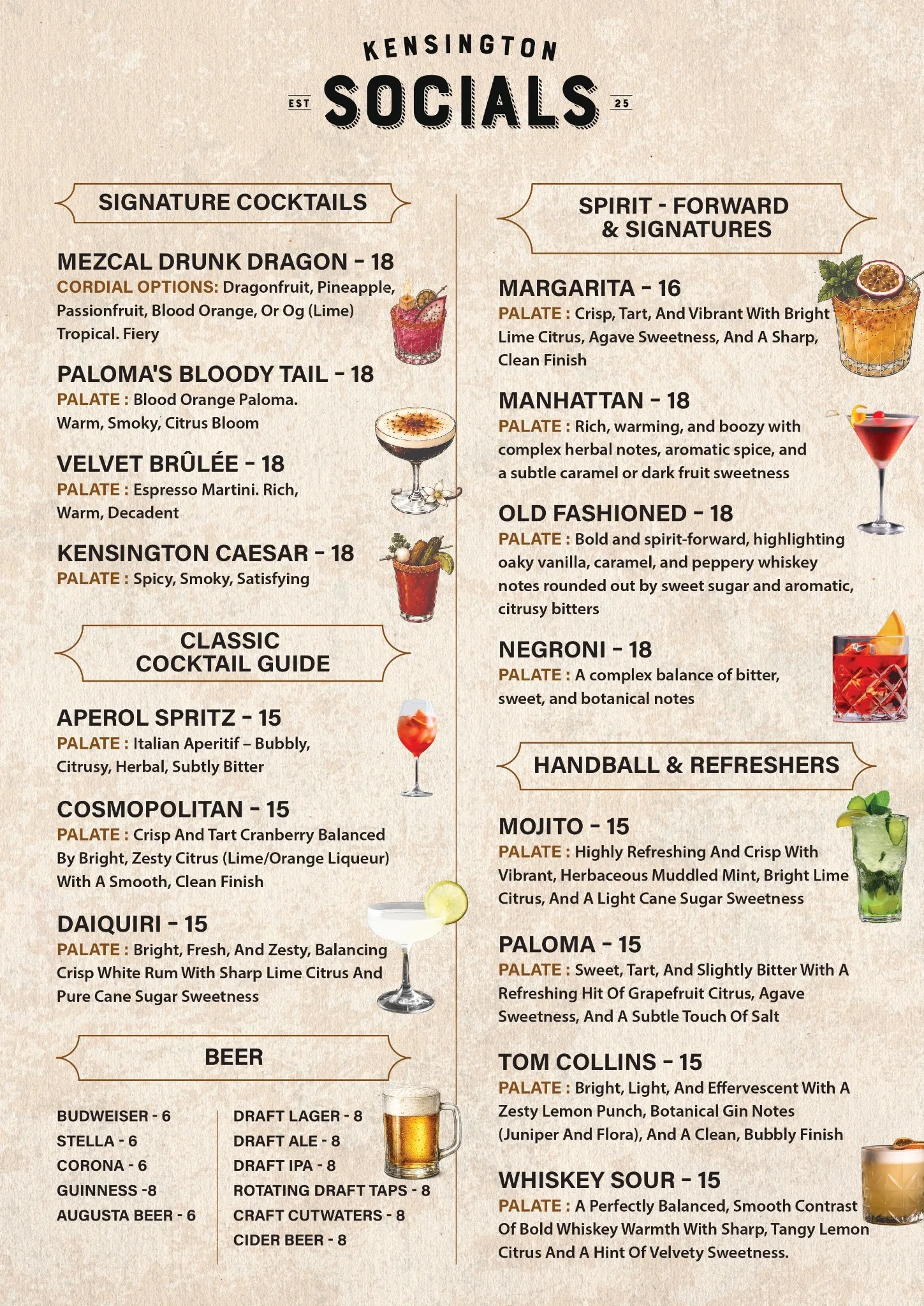 KENSINGTON
EST SOCIALS 25

SIGNATURE COCKTAILS

MEZCAL DRUNK DRAGON - 18
CORDIAL OPTIONS: Dragonfruit, Pineapple, Passionfruit, Blood Orange, Or Og (Lime) Tropical. Fiery

PALOMA'S BLOODY TAIL - 18
PALATE : Blood Orange Paloma. Warm, Smoky, Citrus Bloom

VELVET BRÛLÉE - 18
PALATE : Espresso Martini. Rich, Warm, Decadent

KENSINGTON CAESAR - 18
PALATE : Spicy, Smoky, Satisfying

CLASSIC COCKTAIL GUIDE

APEROL SPRITZ - 15
PALATE : Italian Aperitif – Bubbly, Citrusy, Herbal, Subtly Bitter

COSMOPOLITAN - 15
PALATE : Crisp And Tart Cranberry Balanced By Bright, Zesty Citrus (Lime/Orange Liqueur) With A Smooth, Clean Finish

DAIQUIRI - 15
PALATE : Bright, Fresh, And Zesty, Balancing Crisp White Rum With Sharp Lime Citrus And Pure Cane Sugar Sweetness

BEER

BUDWEISER - 6
STELLA - 6
CORONA - 6
GUINNESS -8
AUGUSTA BEER - 6

DRAFT LAGER - 8
DRAFT ALE - 8
DRAFT IPA - 8
ROTATING DRAFT TAPS - 8
CRAFT CUTWATERS - 8
CIDER BEER - 8

SPIRIT - FORWARD & SIGNATURES

MARGARITA - 16
PALATE : Crisp, Tart, And Vibrant With Bright Lime Citrus, Agave Sweetness, And A Sharp, Clean Finish

MANHATTAN - 18
PALATE : Rich, warming, and boozy with complex herbal notes, aromatic spice, and a subtle caramel or dark fruit sweetness

OLD FASHIONED - 18
PALATE : Bold and spirit-forward, highlighting oaky vanilla, caramel, and peppery whiskey notes rounded out by sweet sugar and aromatic, citrusy bitters

NEGRONI - 18
PALATE : A complex balance of bitter, sweet, and botanical notes

HANDBALL & REFRESHERS

MOJITO - 15
PALATE : Highly Refreshing And Crisp With Vibrant, Herbaceous Muddled Mint, Bright Lime Citrus, And A Light Cane Sugar Sweetness

PALOMA - 15
PALATE : Sweet, Tart, And Slightly Bitter With A Refreshing Hit Of Grapefruit Citrus, Agave Sweetness, And A Subtle Touch Of Salt

TOM COLLINS - 15
PALATE : Bright, Light, And Effervescent With A Zesty Lemon Punch, Botanical Gin Notes (Juniper And Flora), And A Clean, Bubbly Finish

WHISKEY SOUR - 15
PALATE : A Perfectly Balanced, Smooth Contrast Of Bold Whiskey Warmth With Sharp, Tangy Lemon Citrus And A Hint Of Velvety Sweetness.